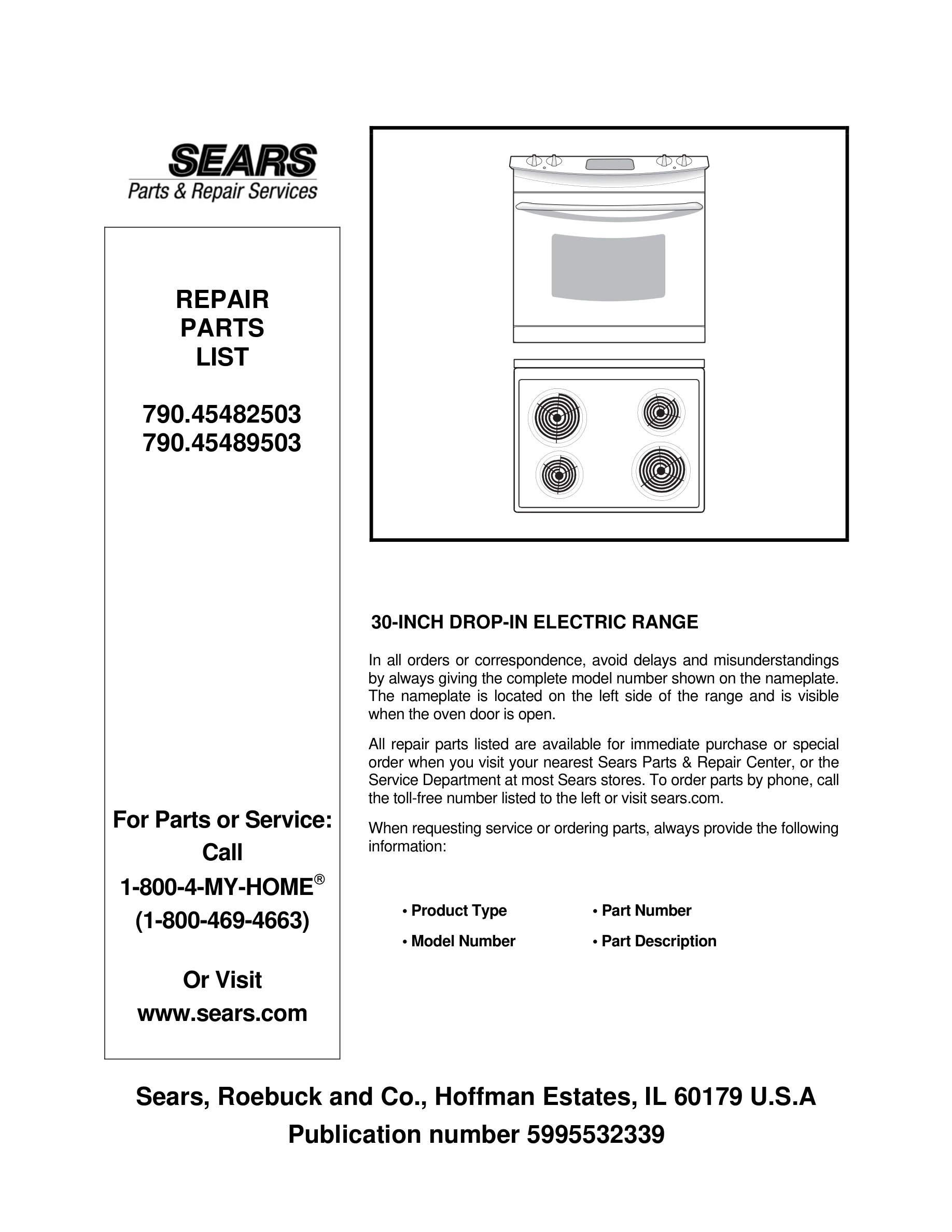 SEARS
Parts & Repair Services

REPAIR
PARTS
LIST

790.45482503
790.45489503

For Parts or Service:
Call
1-800-4-MY-HOME®
(1-800-469-4663)

Or Visit
www.sears.com

30-INCH DROP-IN ELECTRIC RANGE

In all orders or correspondence, avoid delays and misunderstandings by always giving the complete model number shown on the nameplate. The nameplate is located on the left side of the range and is visible when the oven door is open.

All repair parts listed are available for immediate purchase or special order when you visit your nearest Sears Parts & Repair Center, or the Service Department at most Sears stores. To order parts by phone, call the toll-free number listed to the left or visit sears.com.

When requesting service or ordering parts, always provide the following information:

• Product Type
• Model Number
• Part Number
• Part Description

Sears, Roebuck and Co., Hoffman Estates, IL 60179 U.S.A
Publication number 5995532339